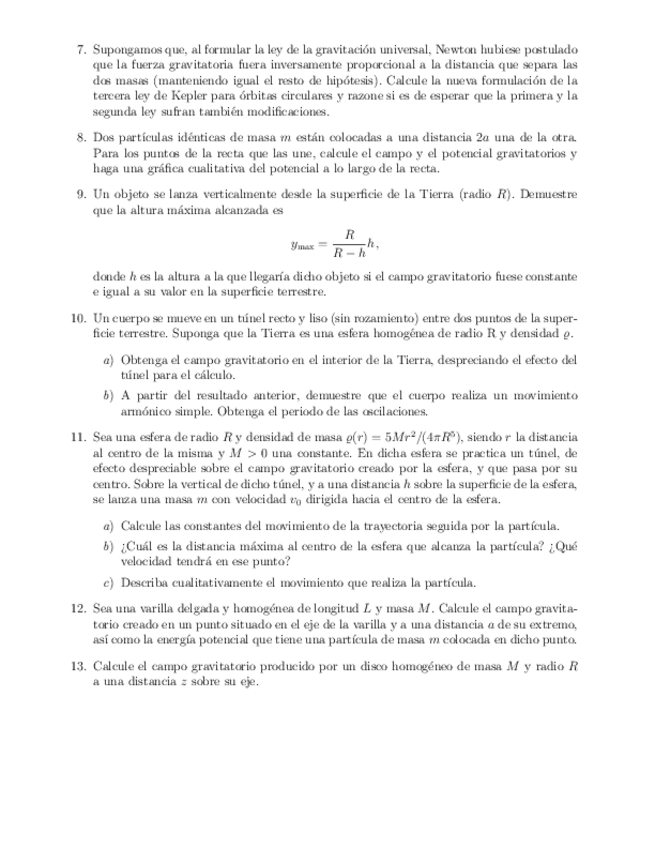 7. Supongamos que, al formular la ley de la gravitación universal, Newton hubiese postulado que la fuerza gravitatoria fuera inversamente proporcional a la distancia que separa las dos masas (manteniendo igual el resto de hipótesis). Calcule la nueva formulación de la tercera ley de Kepler para órbitas circulares y razone si es de esperar que la primera y la segunda ley sufran también modificaciones.

8. Dos partículas idénticas de masa $m$ están colocadas a una distancia $2a$ una de la otra. Para los puntos de la recta que las une, calcule el campo y el potencial gravitatorios y haga una gráfica cualitativa del potencial a lo largo de la recta.

9. Un objeto se lanza verticalmente desde la superficie de la Tierra (radio $R$). Demuestre que la altura máxima alcanzada es

$$y_{\max} = \frac{R}{R-h}h,$$

donde $h$ es la altura a la que llegaría dicho objeto si el campo gravitatorio fuese constante e igual a su valor en la superficie terrestre.

10. Un cuerpo se mueve en un túnel recto y liso (sin rozamiento) entre dos puntos de la superficie terrestre. Suponga que la Tierra es una esfera homogénea de radio R y densidad $\varrho$.

a) Obtenga el campo gravitatorio en el interior de la Tierra, despreciando el efecto del túnel para el cálculo.

b) A partir del resultado anterior, demuestre que el cuerpo realiza un movimiento armónico simple. Obtenga el periodo de las oscilaciones.

11. Sea una esfera de radio $R$ y densidad de masa $\varrho(r) = 5Mr^2/(4\pi R^5)$, siendo $r$ la distancia al centro de la misma y $M > 0$ una constante. En dicha esfera se practica un túnel, de efecto despreciable sobre el campo gravitatorio creado por la esfera, y que pasa por su centro. Sobre la vertical de dicho túnel, y a una distancia $h$ sobre la superficie de la esfera, se lanza una masa $m$ con velocidad $v_0$ dirigida hacia el centro de la esfera.

a) Calcule las constantes del movimiento de la trayectoria seguida por la partícula.

b) ¿Cuál es la distancia máxima al centro de la esfera que alcanza la partícula? ¿Qué velocidad tendrá en ese punto?

c) Describa cualitativamente el movimiento que realiza la partícula.

12. Sea una varilla delgada y homogénea de longitud $L$ y masa $M$. Calcule el campo gravitatorio creado en un punto situado en el eje de la varilla y a una distancia $a$ de su extremo, así como la energía potencial que tiene una partícula de masa $m$ colocada en dicho punto.

13. Calcule el campo gravitatorio producido por un disco homogéneo de masa $M$ y radio $R$ a una distancia $z$ sobre su eje.